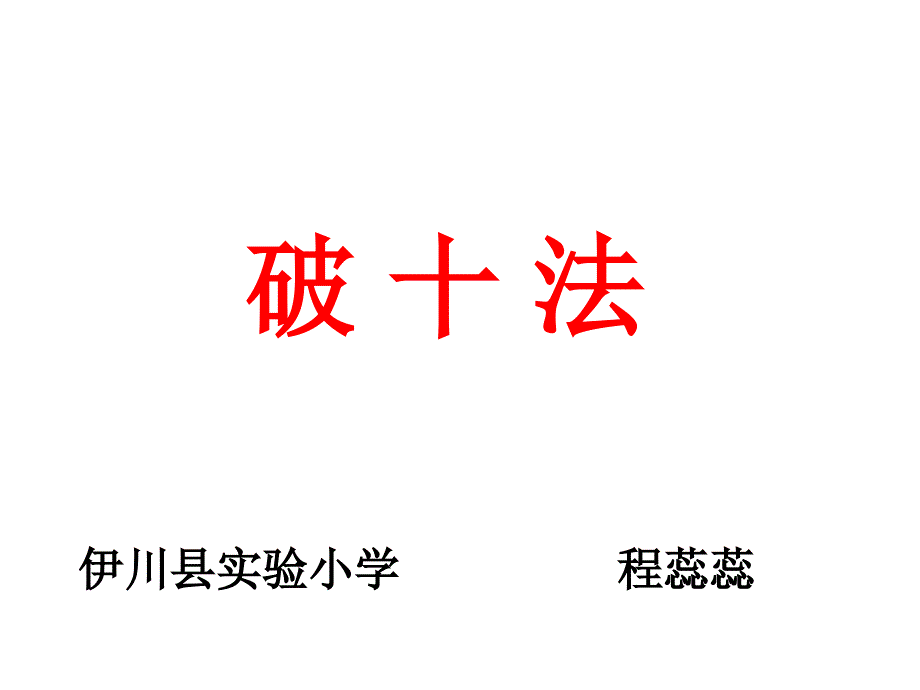 破 十 法

伊川县实验小学　　　　程蕊蕊